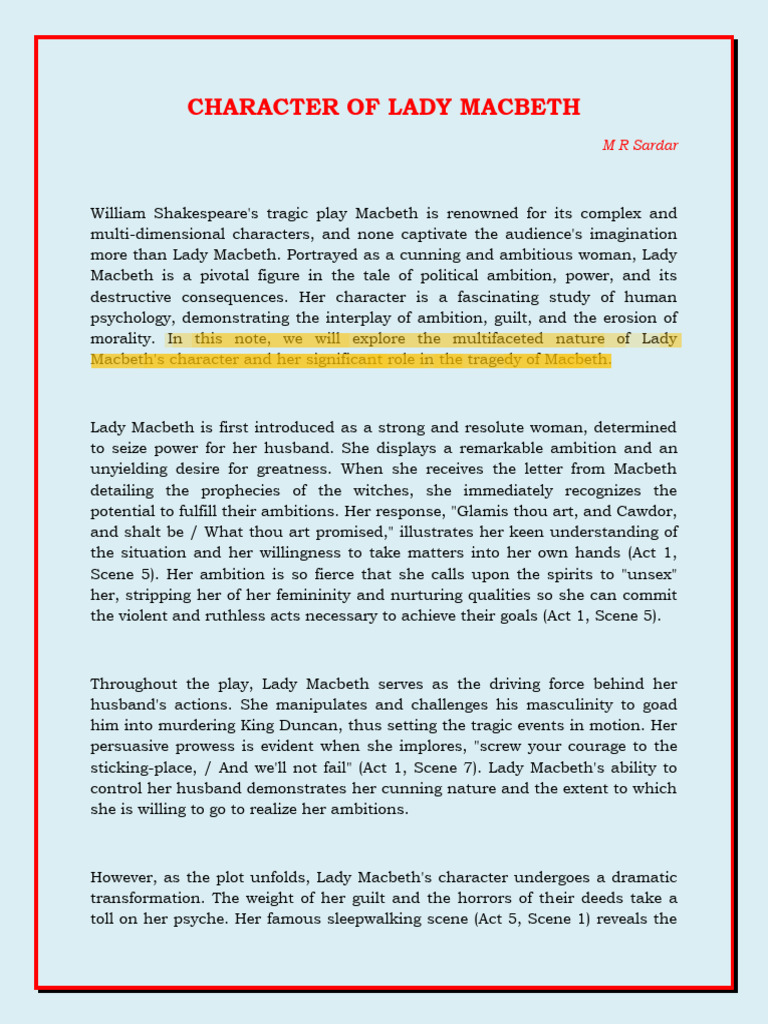 CHARACTER OF LADY MACBETH

M R Sardar

William Shakespeare's tragic play Macbeth is renowned for its complex and multi-dimensional characters, and none captivate the audience's imagination more than Lady Macbeth. Portrayed as a cunning and ambitious woman, Lady Macbeth is a pivotal figure in the tale of political ambition, power, and its destructive consequences. Her character is a fascinating study of human psychology, demonstrating the interplay of ambition, guilt, and the erosion of morality. In this note, we will explore the multifaceted nature of Lady Macbeth's character and her significant role in the tragedy of Macbeth.

Lady Macbeth is first introduced as a strong and resolute woman, determined to seize power for her husband. She displays a remarkable ambition and an unyielding desire for greatness. When she receives the letter from Macbeth detailing the prophecies of the witches, she immediately recognizes the potential to fulfill their ambitions. Her response, "Glamis thou art, and Cawdor, and shalt be / What thou art promised," illustrates her keen understanding of the situation and her willingness to take matters into her own hands (Act 1, Scene 5). Her ambition is so fierce that she calls upon the spirits to "unsex" her, stripping her of her femininity and nurturing qualities so she can commit the violent and ruthless acts necessary to achieve their goals (Act 1, Scene 5).

Throughout the play, Lady Macbeth serves as the driving force behind her husband's actions. She manipulates and challenges his masculinity to goad him into murdering King Duncan, thus setting the tragic events in motion. Her persuasive prowess is evident when she implores, "screw your courage to the sticking-place, / And we'll not fail" (Act 1, Scene 7). Lady Macbeth's ability to control her husband demonstrates her cunning nature and the extent to which she is willing to go to realize her ambitions.

However, as the plot unfolds, Lady Macbeth's character undergoes a dramatic transformation. The weight of her guilt and the horrors of their deeds take a toll on her psyche. Her famous sleepwalking scene (Act 5, Scene 1) reveals the